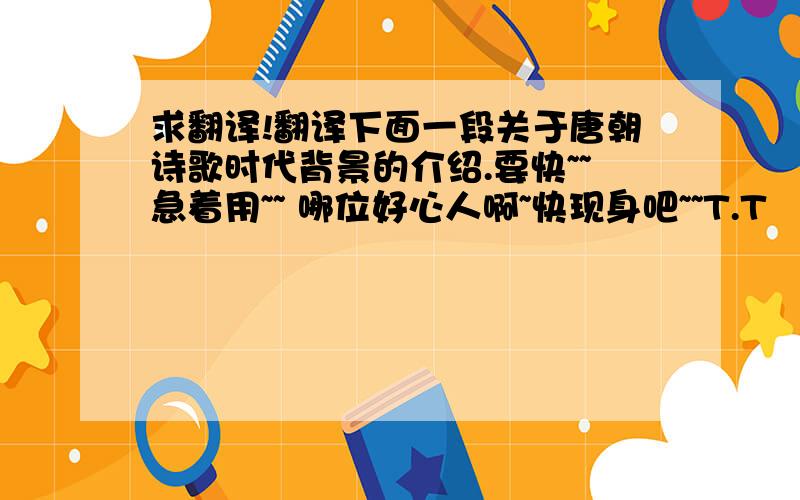 求翻译!翻译下面一段关于唐朝诗歌时代背景的介绍.要快~~急着用~~ 哪位好心人啊~快现身吧~~T.T